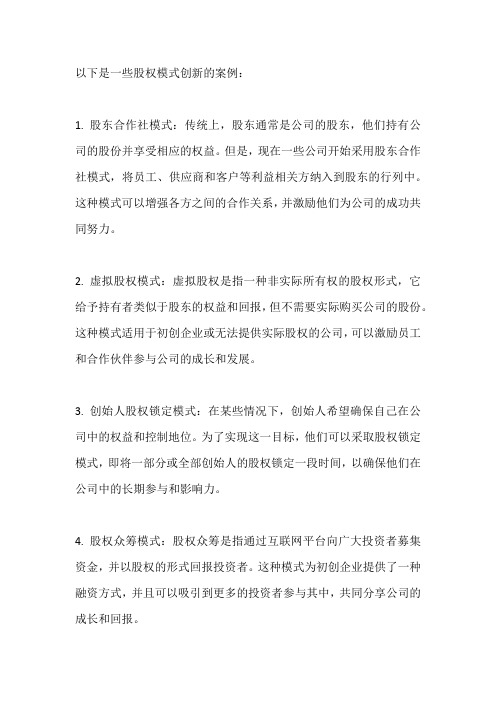 以下是一些股权模式创新的案例：

1. 股东合作社模式：传统上，股东通常是公司的股东，他们持有公司的股份并享受相应的权益。但是，现在一些公司开始采用股东合作社模式，将员工、供应商和客户等利益相关方纳入到股东的行列中。这种模式可以增强各方之间的合作关系，并激励他们为公司的成功共同努力。

2. 虚拟股权模式：虚拟股权是指一种非实际所有权的股权形式，它给予持有者类似于股东的权益和回报，但不需要实际购买公司的股份。这种模式适用于初创企业或无法提供实际股权的公司，可以激励员工和合作伙伴参与公司的成长和发展。

3. 创始人股权锁定模式：在某些情况下，创始人希望确保自己在公司中的权益和控制地位。为了实现这一目标，他们可以采取股权锁定模式，即将一部分或全部创始人的股权锁定一段时间，以确保他们在公司中的长期参与和影响力。

4. 股权众筹模式：股权众筹是指通过互联网平台向广大投资者募集资金，并以股权的形式回报投资者。这种模式为初创企业提供了一种融资方式，并且可以吸引到更多的投资者参与其中，共同分享公司的成长和回报。